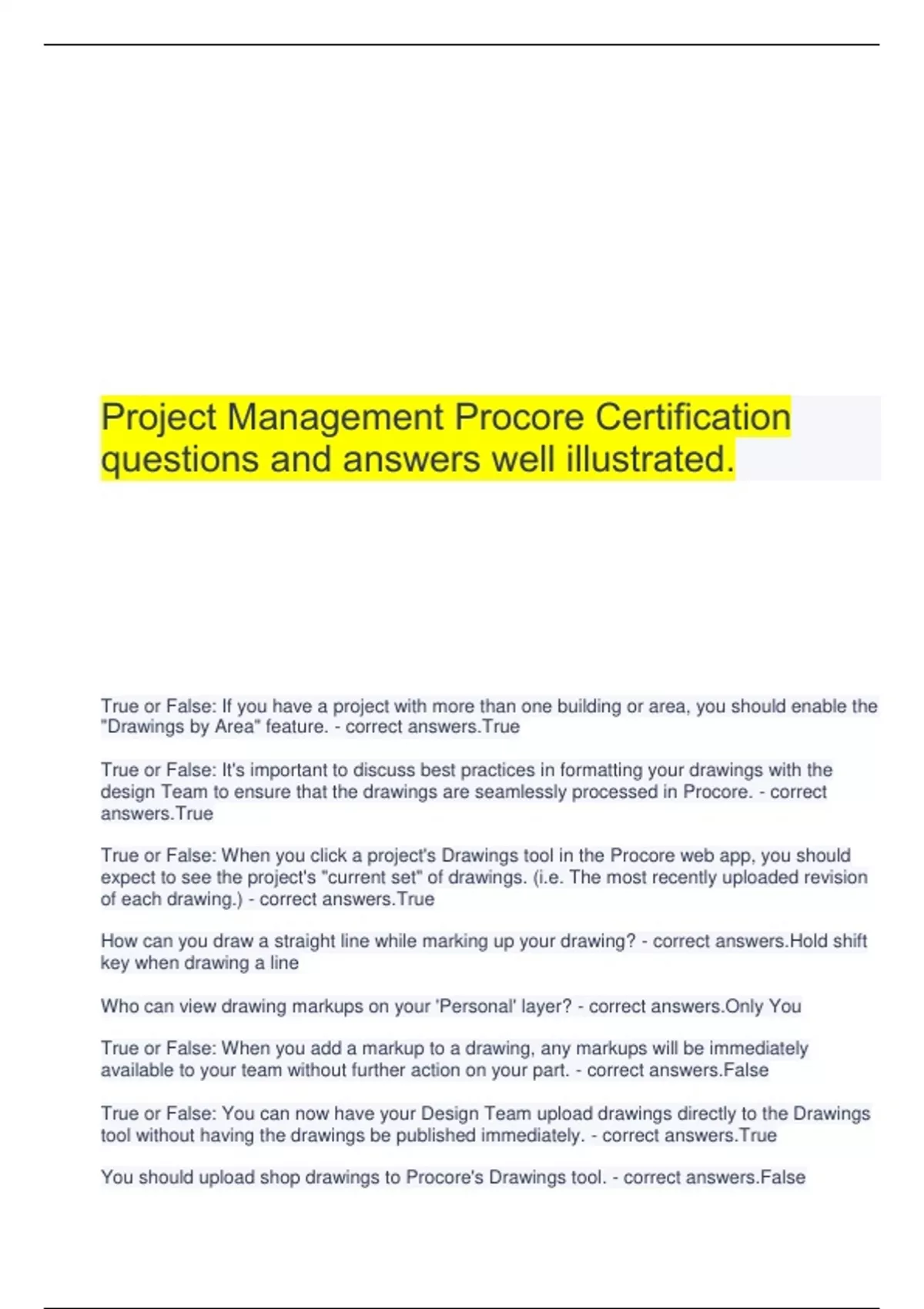 Project Management Procore Certification questions and answers well illustrated.

True or False: If you have a project with more than one building or area, you should enable the "Drawings by Area" feature. - correct answers.True

True or False: It's important to discuss best practices in formatting your drawings with the design Team to ensure that the drawings are seamlessly processed in Procore. - correct answers.True

True or False: When you click a project's Drawings tool in the Procore web app, you should expect to see the project's "current set" of drawings. (i.e. The most recently uploaded revision of each drawing.) - correct answers.True

How can you draw a straight line while marking up your drawing? - correct answers.Hold shift key when drawing a line

Who can view drawing markups on your 'Personal' layer? - correct answers.Only You

True or False: When you add a markup to a drawing, any markups will be immediately available to your team without further action on your part. - correct answers.False

True or False: You can now have your Design Team upload drawings directly to the Drawings tool without having the drawings be published immediately. - correct answers.True

You should upload shop drawings to Procore's Drawings tool. - correct answers.False